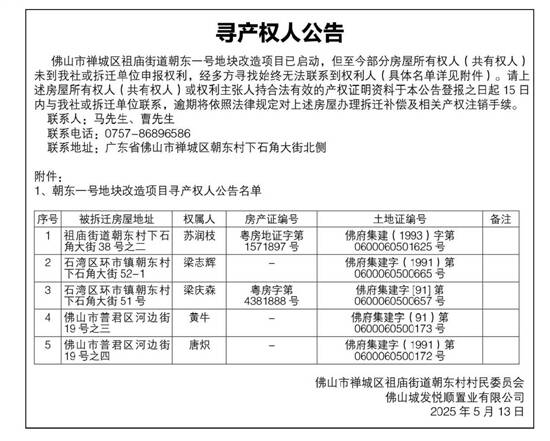 寻产权人公告

佛山市禅城区祖庙街道朝东一号地块改造项目已启动，但至今部分房屋所有权人（共有权人）未到我社或拆迁单位申报权利，经多方寻找始终无法联系到权利人（具体名单详见附件）。请上述房屋所有权人（共有权人）或权利主张人持合法有效的产权证明资料于本公告登报之日起 15 日内与我社或拆迁单位联系，逾期将依照法律规定对上述房屋办理拆迁补偿及相关产权注销手续。
联系人：马先生、曹先生
联系电话：0757-86896586
联系地址：广东省佛山市禅城区朝东村下石角大街北侧

附件：
1、朝东一号地块改造项目寻产权人公告名单

| 序号 | 被拆迁房屋地址 | 权属人 | 房产证编号 | 土地证编号 | 备注 |
|---|---|---|---|---|---|
| 1 | 祖庙街道朝东村下石角大街 38 号之二 | 苏润枝 | 粤房地证字第 1571897 号 | 佛府集建（1993）字第 0600060501625 号 | |
| 2 | 石湾区环市镇朝东村下石角大街 52-1 | 梁志辉 | - | 佛府集建字（1991）第 0600060500665 号 | |
| 3 | 石湾区环市镇朝东村下石角大街 51 号 | 梁庆森 | 粤房字第 4381888 号 | 佛府集建字 [91] 第 0600060500657 号 | |
| 4 | 佛山市普君区河边街 19 号之三 | 黄牛 | - | 佛府集建字（91）第 0600060500173 号 | |
| 5 | 佛山市普君区河边街 19 号之四 | 唐炽 | - | 佛府集建字（1991）第 0600060500172 号 | |

佛山市禅城区祖庙街道朝东村村民委员会
佛山城发悦顺置业有限公司
2025 年 5 月 13 日